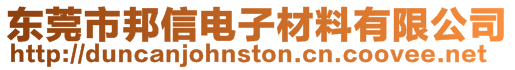 东莞市邦信电子材料有限公司
http://duncanjohnston.cn.coovee.net